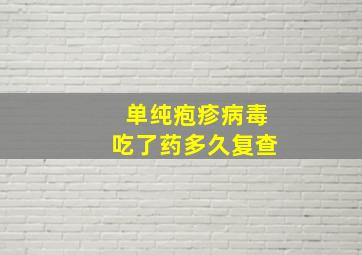 单纯疱疹病毒
吃了药多久复查